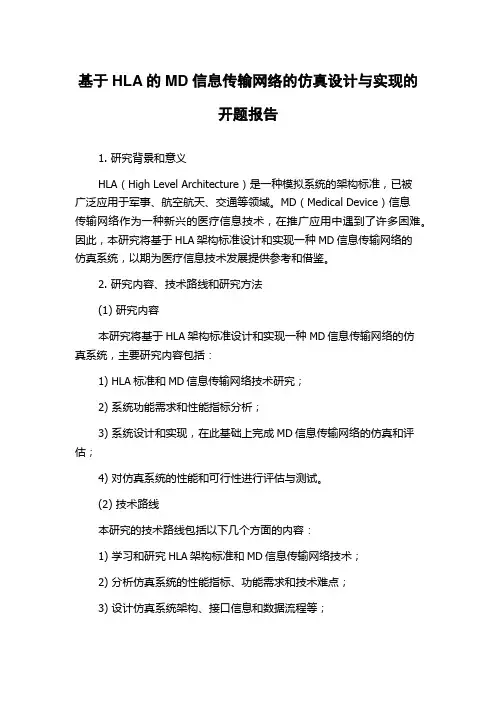 基于 HLA 的 MD 信息传输网络的仿真设计与实现的开题报告

1. 研究背景和意义

HLA（High Level Architecture）是一种模拟系统的架构标准，已被广泛应用于军事、航空航天、交通等领域。MD（Medical Device）信息传输网络作为一种新兴的医疗信息技术，在推广应用中遇到了许多困难。因此，本研究将基于 HLA 架构标准设计和实现一种 MD 信息传输网络的仿真系统，以期为医疗信息技术发展提供参考和借鉴。

2. 研究内容、技术路线和研究方法

(1) 研究内容

本研究将基于 HLA 架构标准设计和实现一种 MD 信息传输网络的仿真系统，主要研究内容包括：

1) HLA 标准和 MD 信息传输网络技术研究；

2) 系统功能需求和性能指标分析；

3) 系统设计和实现，在此基础上完成 MD 信息传输网络的仿真和评估；

4) 对仿真系统的性能和可行性进行评估与测试。

(2) 技术路线

本研究的技术路线包括以下几个方面的内容：

1) 学习和研究 HLA 架构标准和 MD 信息传输网络技术；

2) 分析仿真系统的性能指标、功能需求和技术难点；

3) 设计仿真系统架构、接口信息和数据流程等；